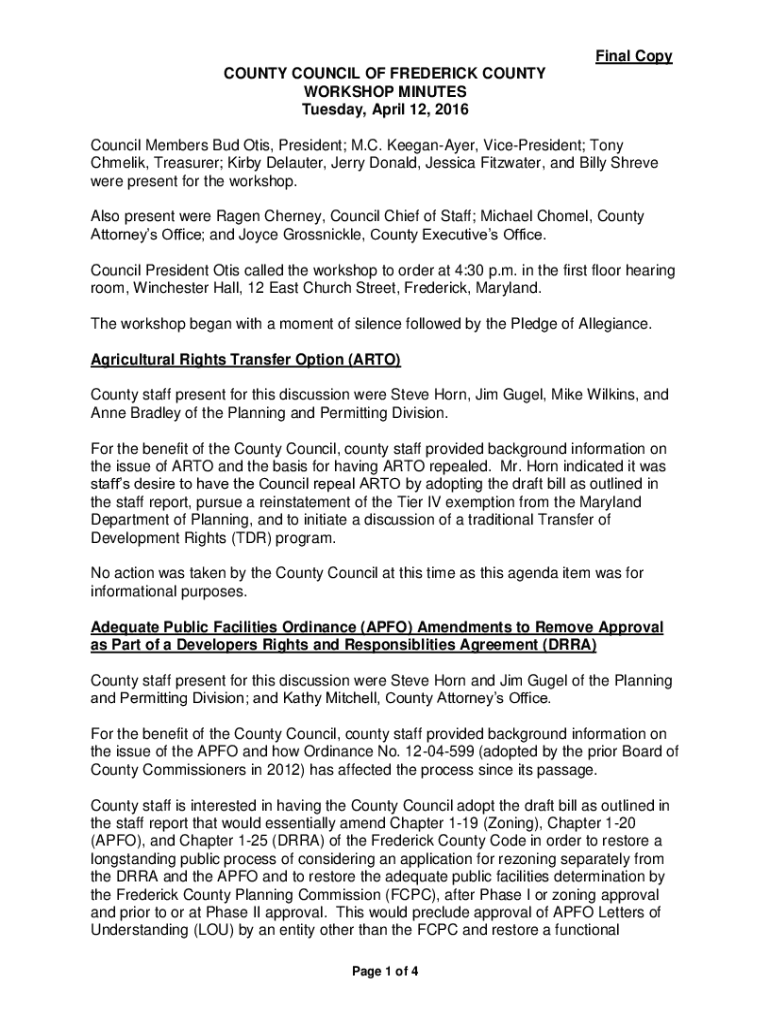 Final Copy

COUNTY COUNCIL OF FREDERICK COUNTY
WORKSHOP MINUTES
Tuesday, April 12, 2016

Council Members Bud Otis, President; M.C. Keegan-Ayer, Vice-President; Tony Chmelik, Treasurer; Kirby Delauter, Jerry Donald, Jessica Fitzwater, and Billy Shreve were present for the workshop.

Also present were Ragen Cherney, Council Chief of Staff; Michael Chomel, County Attorney's Office; and Joyce Grossnickle, County Executive's Office.

Council President Otis called the workshop to order at 4:30 p.m. in the first floor hearing room, Winchester Hall, 12 East Church Street, Frederick, Maryland.

The workshop began with a moment of silence followed by the Pledge of Allegiance.

Agricultural Rights Transfer Option (ARTO)

County staff present for this discussion were Steve Horn, Jim Gugel, Mike Wilkins, and Anne Bradley of the Planning and Permitting Division.

For the benefit of the County Council, county staff provided background information on the issue of ARTO and the basis for having ARTO repealed. Mr. Horn indicated it was staff's desire to have the Council repeal ARTO by adopting the draft bill as outlined in the staff report, pursue a reinstatement of the Tier IV exemption from the Maryland Department of Planning, and to initiate a discussion of a traditional Transfer of Development Rights (TDR) program.

No action was taken by the County Council at this time as this agenda item was for informational purposes.

Adequate Public Facilities Ordinance (APFO) Amendments to Remove Approval as Part of a Developers Rights and Responsiblities Agreement (DRRA)

County staff present for this discussion were Steve Horn and Jim Gugel of the Planning and Permitting Division; and Kathy Mitchell, County Attorney's Office.

For the benefit of the County Council, county staff provided background information on the issue of the APFO and how Ordinance No. 12-04-599 (adopted by the prior Board of County Commissioners in 2012) has affected the process since its passage.

County staff is interested in having the County Council adopt the draft bill as outlined in the staff report that would essentially amend Chapter 1-19 (Zoning), Chapter 1-20 (APFO), and Chapter 1-25 (DRRA) of the Frederick County Code in order to restore a longstanding public process of considering an application for rezoning separately from the DRRA and the APFO and to restore the adequate public facilities determination by the Frederick County Planning Commission (FCPC), after Phase I or zoning approval and prior to or at Phase II approval. This would preclude approval of APFO Letters of Understanding (LOU) by an entity other than the FCPC and restore a functional

Page 1 of 4